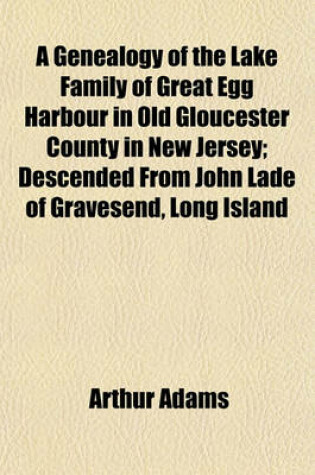 A Genealogy of the Lake Family of Great Egg Harbour in Old Gloucester County in New Jersey; Descended From John Lade of Gravesend, Long Island

Arthur Adams